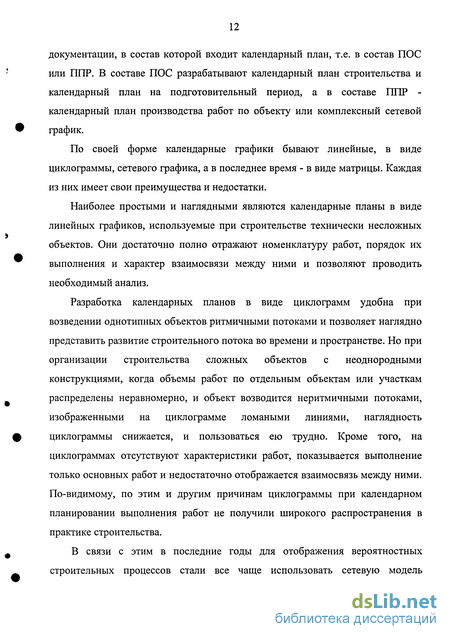 12

документации, в состав которой входит календарный план, т.е. в состав ПОС или ППР. В составе ПОС разрабатывают календарный план строительства и календарный план на подготовительный период, а в составе ППР - календарный план производства работ по объекту или комплексный сетевой график.

По своей форме календарные графики бывают линейные, в виде циклограммы, сетевого графика, а в последнее время - в виде матрицы. Каждая из них имеет свои преимущества и недостатки.

Наиболее простыми и наглядными являются календарные планы в виде линейных графиков, используемые при строительстве технически несложных объектов. Они достаточно полно отражают номенклатуру работ, порядок их выполнения и характер взаимосвязи между ними и позволяют проводить необходимый анализ.

Разработка календарных планов в виде циклограмм удобна при возведении однотипных объектов ритмичными потоками и позволяет наглядно представить развитие строительного потока во времени и пространстве. Но при организации строительства сложных объектов с неоднородными конструкциями, когда объемы работ по отдельным объектам или участкам распределены неравномерно, и объект возводится неритмичными потоками, изображенными на циклограмме ломаными линиями, наглядность циклограммы снижается, и пользоваться ею трудно. Кроме того, на циклограммах отсутствуют характеристики работ, показывается выполнение только основных работ и недостаточно отображается взаимосвязь между ними. По-видимому, по этим и другим причинам циклограммы при календарном планировании выполнения работ не получили широкого распространения в практике строительства.

В связи с этим в последние годы для отображения вероятностных строительных процессов стали все чаще использовать сетевую модель

dsLib.net
библиотека диссертаций